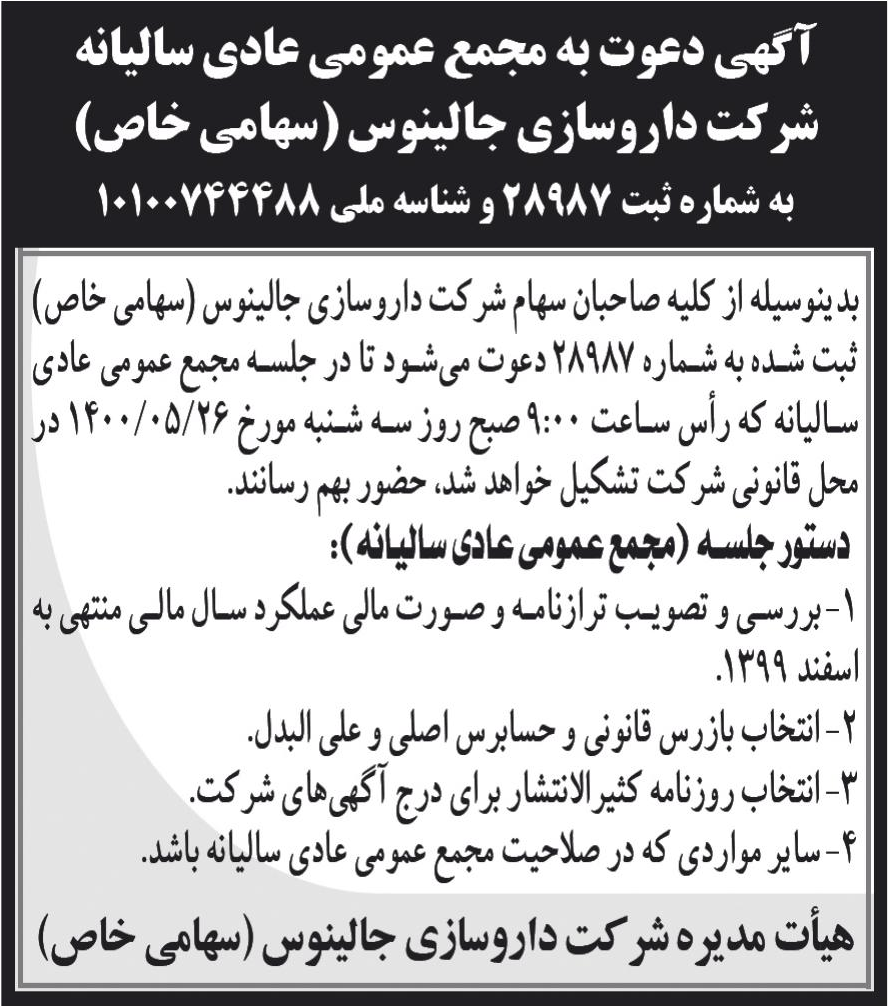 آگهی دعوت به مجمع عمومی عادی سالیانه
شرکت داروسازی جالینوس (سهامی خاص)
به شماره ثبت ۲۸۹۸۷ و شناسه ملی ۱۰۱۰۰۷۴۴۴۸۸

بدینوسیله از کلیه صاحبان سهام شرکت داروسازی جالینوس (سهامی خاص) ثبت شده به شماره ۲۸۹۸۷ دعوت می‌شود تا در جلسه مجمع عمومی عادی سالیانه که رأس ساعت ۹:۰۰ صبح روز سه شنبه مورخ ۱۴۰۰/۰۵/۲۶ در محل قانونی شرکت تشکیل خواهد شد، حضور بهم رسانند.

دستور جلسه (مجمع عمومی عادی سالیانه):

۱- بررسی و تصویب ترازنامه و صورت مالی عملکرد سال مالی منتهی به اسفند ۱۳۹۹.

۲- انتخاب بازرس قانونی و حسابرس اصلی و علی البدل.

۳- انتخاب روزنامه کثیرالانتشار برای درج آگهی‌های شرکت.

۴- سایر مواردی که در صلاحیت مجمع عمومی عادی سالیانه باشد.

هیأت مدیره شرکت داروسازی جالینوس (سهامی خاص)